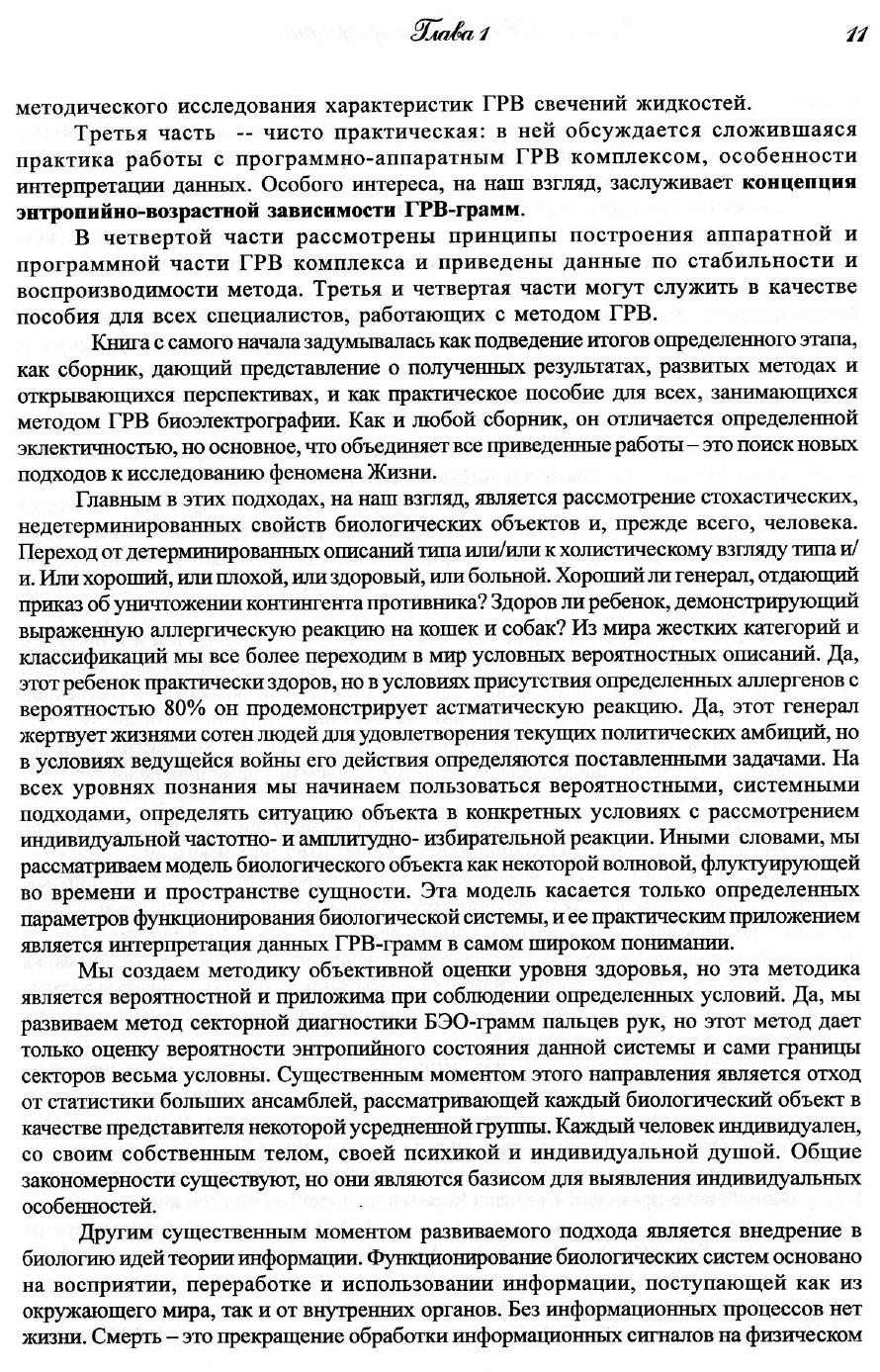 Глава 1 11

методического исследования характеристик ГРВ свечений жидкостей.

Третья часть -- чисто практическая: в ней обсуждается сложившаяся практика работы с программно-аппаратным ГРВ комплексом, особенности интерпретации данных. Особого интереса, на наш взгляд, заслуживает концепция энтропийно-возрастной зависимости ГРВ-грамм.

В четвертой части рассмотрены принципы построения аппаратной и программной части ГРВ комплекса и приведены данные по стабильности и воспроизводимости метода. Третья и четвертая части могут служить в качестве пособия для всех специалистов, работающих с методом ГРВ.

Книга с самого начала задумывалась как подведение итогов определенного этапа, как сборник, дающий представление о полученных результатах, развитых методах и открывающихся перспективах, и как практическое пособие для всех, занимающихся методом ГРВ биоэлектрографии. Как и любой сборник, он отличается определенной эклектичностью, но основное, что объединяет все приведенные работы – это поиск новых подходов к исследованию феномена Жизни.

Главным в этих подходах, на наш взгляд, является рассмотрение стохастических, недетерминированных свойств биологических объектов и, прежде всего, человека. Переход от детерминированных описаний типа или/или к холистическому взгляду типа и/и. Или хороший, или плохой, или здоровый, или больной. Хороший ли генерал, отдающий приказ об уничтожении контингента противника? Здоров ли ребенок, демонстрирующий выраженную аллергическую реакцию на кошек и собак? Из мира жестких категорий и классификаций мы все более переходим в мир условных вероятностных описаний. Да, этот ребенок практически здоров, но в условиях присутствия определенных аллергенов с вероятностью 80% он продемонстрирует астматическую реакцию. Да, этот генерал жертвует жизнями сотен людей для удовлетворения текущих политических амбиций, но в условиях ведущейся войны его действия определяются поставленными задачами. На всех уровнях познания мы начинаем пользоваться вероятностными, системными подходами, определять ситуацию объекта в конкретных условиях с рассмотрением индивидуальной частотно- и амплитудно- избирательной реакции. Иными словами, мы рассматриваем модель биологического объекта как некоторой волновой, флуктуирующей во времени и пространстве сущности. Эта модель касается только определенных параметров функционирования биологической системы, и ее практическим приложением является интерпретация данных ГРВ-грамм в самом широком понимании.

Мы создаем методику объективной оценки уровня здоровья, но эта методика является вероятностной и приложима при соблюдении определенных условий. Да, мы развиваем метод секторной диагностики БЭО-грамм пальцев рук, но этот метод дает только оценку вероятности энтропийного состояния данной системы и сами границы секторов весьма условны. Существенным моментом этого направления является отход от статистики больших ансамблей, рассматривающей каждый биологический объект в качестве представителя некоторой усредненной группы. Каждый человек индивидуален, со своим собственным телом, своей психикой и индивидуальной душой. Общие закономерности существуют, но они являются базисом для выявления индивидуальных особенностей.

Другим существенным моментом развиваемого подхода является внедрение в биологию идей теории информации. Функционирование биологических систем основано на восприятии, переработке и использовании информации, поступающей как из окружающего мира, так и от внутренних органов. Без информационных процессов нет жизни. Смерть – это прекращение обработки информационных сигналов на физическом